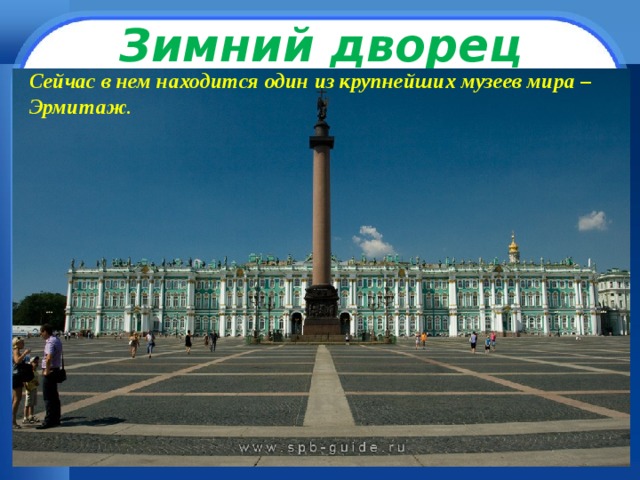 Зимний дворец

Сейчас в нем находится один из крупнейших музеев мира – Эрмитаж.

www.spb-guide.ru